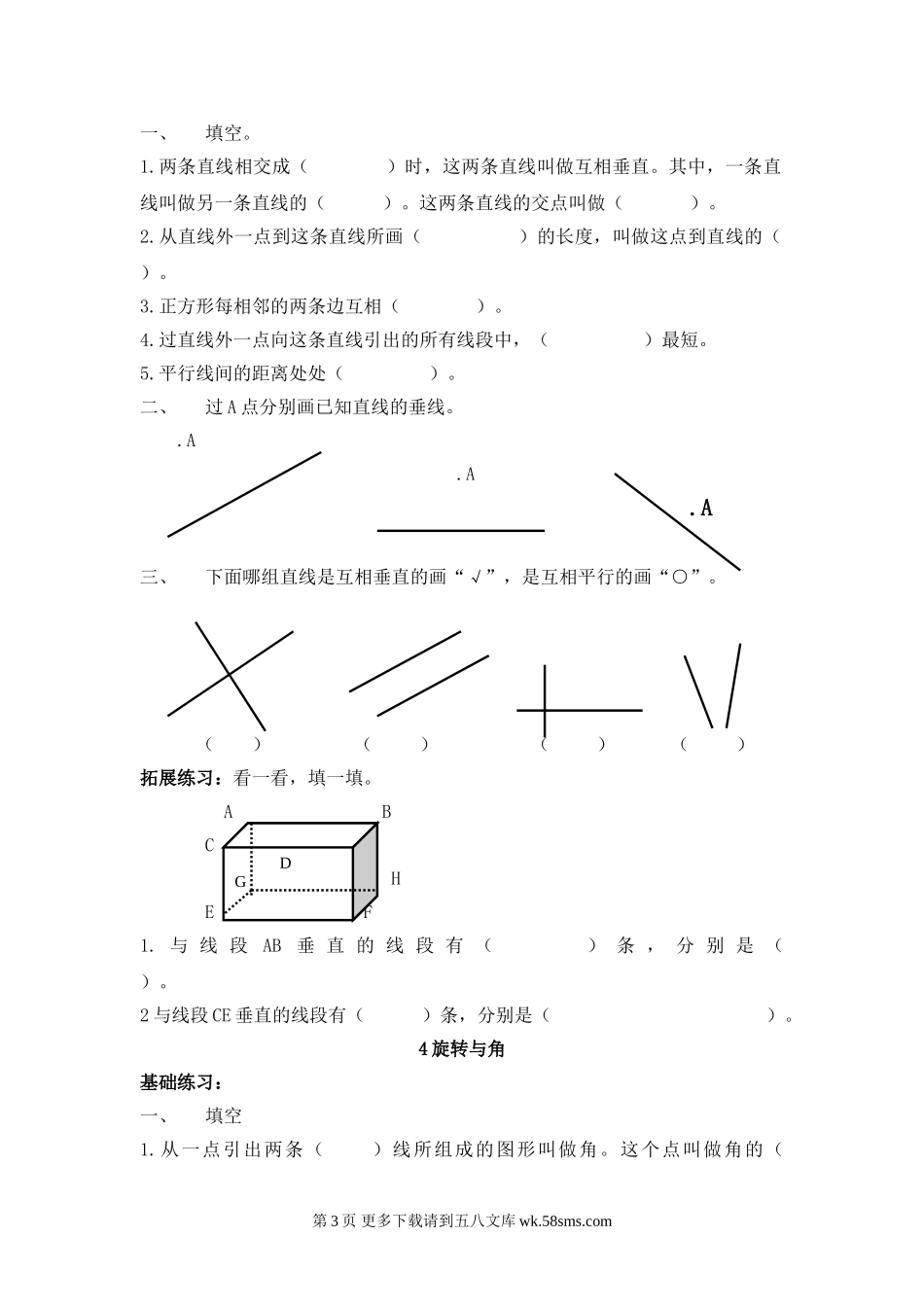 一、　填空。

1.两条直线相交成（　　　）时，这两条直线叫做互相垂直。其中，一条直线叫做另一条直线的（　　）。这两条直线的交点叫做（　　　）。

2.从直线外一点到这条直线所画（　　　　）的长度，叫做这点到直线的（　　）。

3.正方形每相邻的两条边互相（　　　）。

4.过直线外一点向这条直线引出的所有线段中，（　　　　）最短。

5.平行线间的距离处处（　　　）。

二、　过A点分别画已知直线的垂线。

.A

.A

.A

三、　下面哪组直线是互相垂直的画“√”，是互相平行的画“○”。

（　　）　（　　）　（　　）　（　　）

拓展练习：看一看，填一填。

A B C D G H E F

1. 与线段AB垂直的线段有（　　　　）条，分别是（　　）。

2与线段CE垂直的线段有（　　　）条，分别是（　　　　　　　　）。

4旋转与角

基础练习：

一、　填空

1.从一点引出两条（　　）线所组成的图形叫做角。这个点叫做角的（

第3页 更多下载请到五八文库 wk.58sms.com